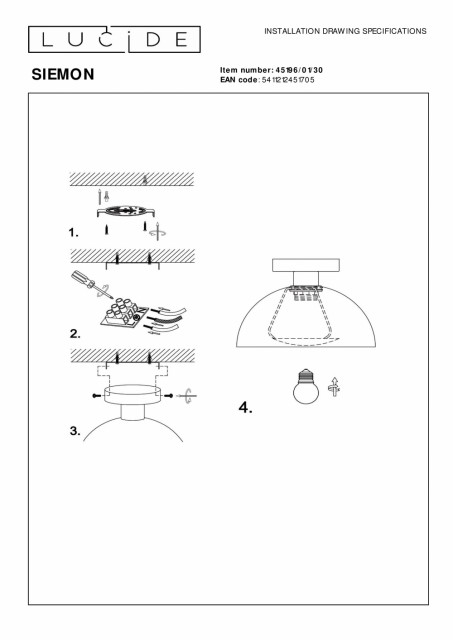 LUCIDE

INSTALLATION DRAWING SPECIFICATIONS

SIEMON

Item number: 45196/01/30
EAN code: 5411212451705

1.

2.

3.

4.